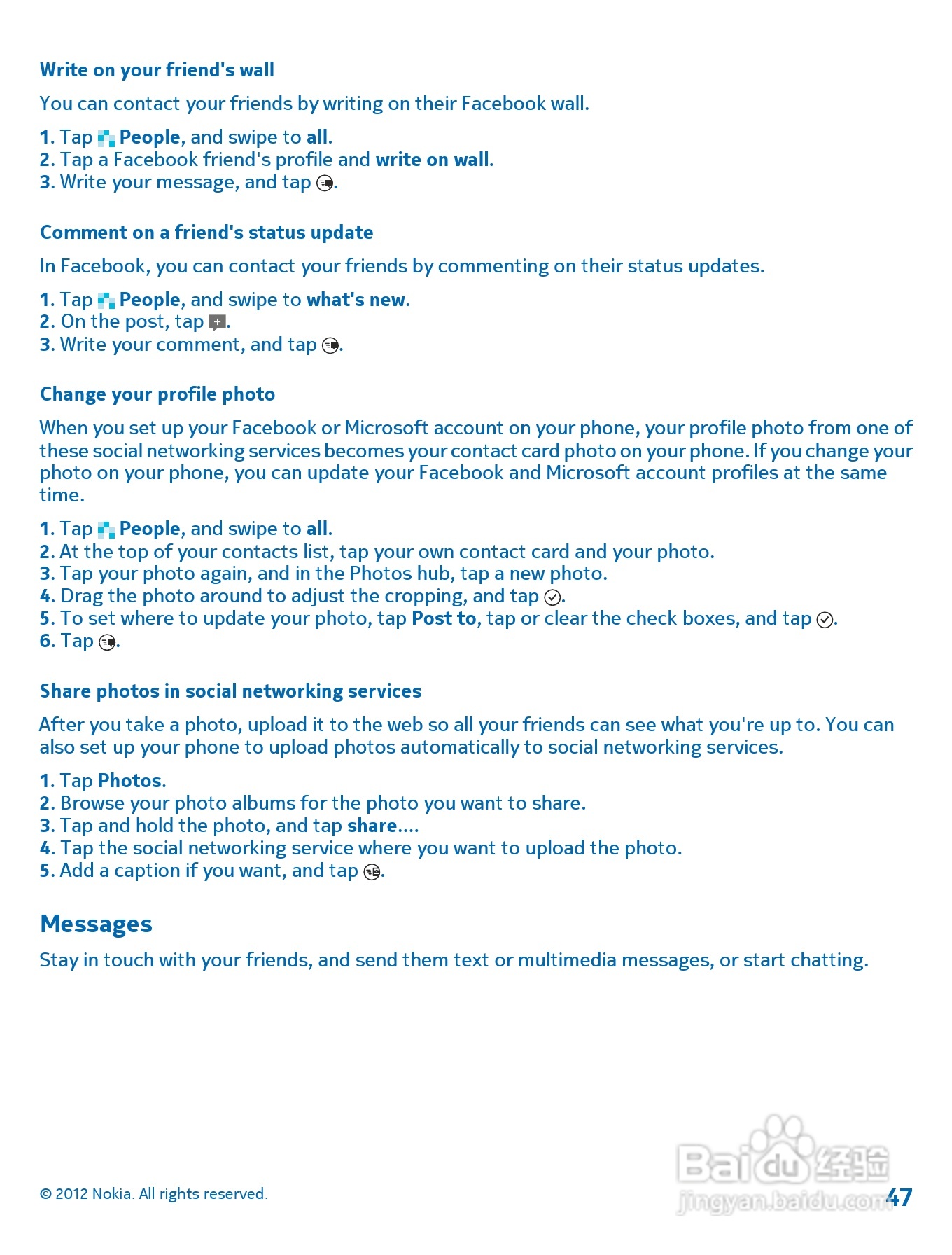 Write on your friend's wall

You can contact your friends by writing on their Facebook wall.

1. Tap People, and swipe to all.
2. Tap a Facebook friend's profile and write on wall.
3. Write your message, and tap .

Comment on a friend's status update

In Facebook, you can contact your friends by commenting on their status updates.

1. Tap People, and swipe to what's new.
2. On the post, tap .
3. Write your comment, and tap .

Change your profile photo

When you set up your Facebook or Microsoft account on your phone, your profile photo from one of these social networking services becomes your contact card photo on your phone. If you change your photo on your phone, you can update your Facebook and Microsoft account profiles at the same time.

1. Tap People, and swipe to all.
2. At the top of your contacts list, tap your own contact card and your photo.
3. Tap your photo again, and in the Photos hub, tap a new photo.
4. Drag the photo around to adjust the cropping, and tap .
5. To set where to update your photo, tap Post to, tap or clear the check boxes, and tap .
6. Tap .

Share photos in social networking services

After you take a photo, upload it to the web so all your friends can see what you're up to. You can also set up your phone to upload photos automatically to social networking services.

1. Tap Photos.
2. Browse your photo albums for the photo you want to share.
3. Tap and hold the photo, and tap share....
4. Tap the social networking service where you want to upload the photo.
5. Add a caption if you want, and tap .

Messages

Stay in touch with your friends, and send them text or multimedia messages, or start chatting.

© 2012 Nokia. All rights reserved.

Baidu 经验
jingyan.baidu.com

47